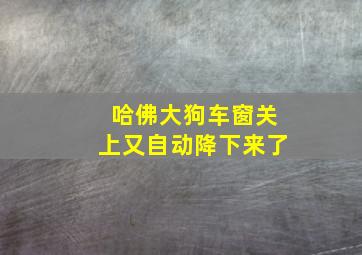 哈佛大狗车窗关上又自动降下来了